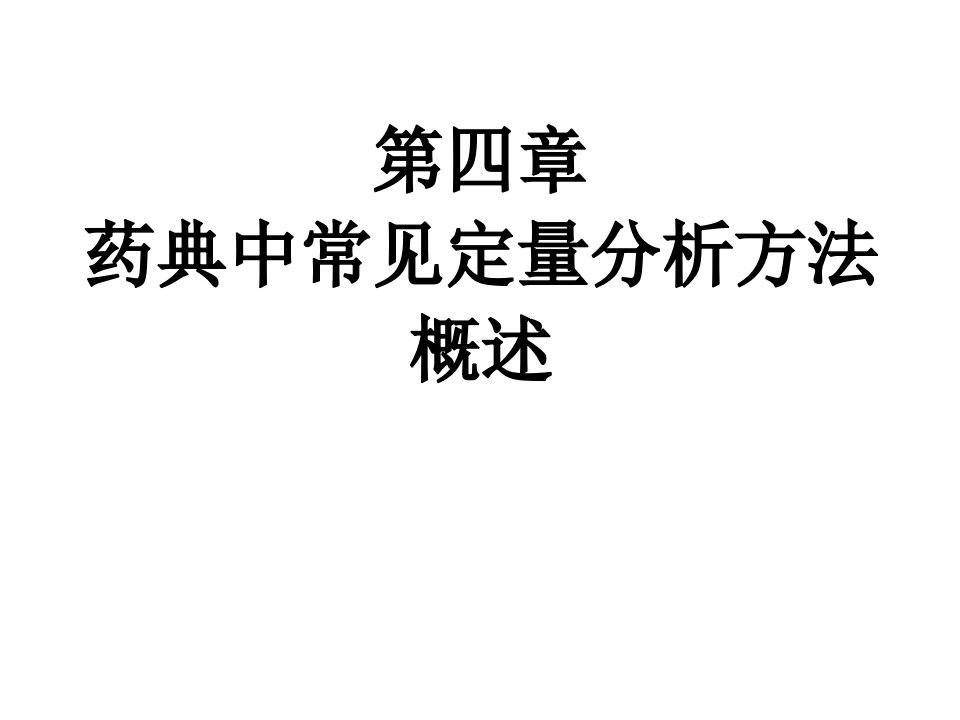 第四章
药典中常见定量分析方法概述